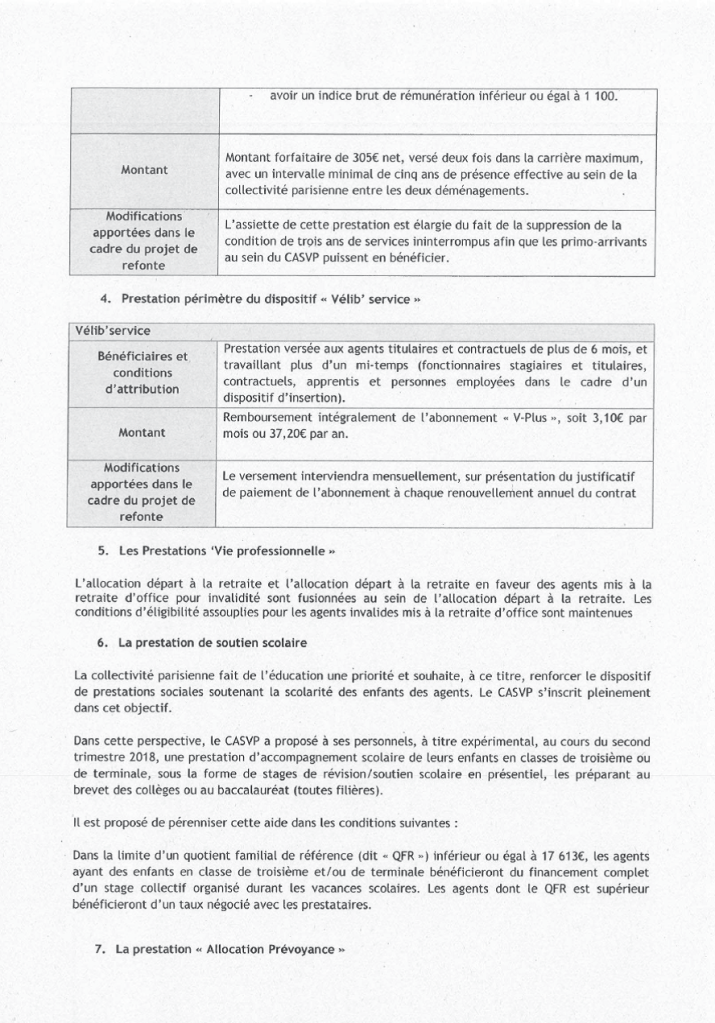 | | - avoir un indice brut de rémunération inférieur ou égal à 1 100. |
|---|---|
| Montant | Montant forfaitaire de 305€ net, versé deux fois dans la carrière maximum, avec un intervalle minimal de cinq ans de présence effective au sein de la collectivité parisienne entre les deux déménagements. |
| Modifications apportées dans le cadre du projet de refonte | L'assiette de cette prestation est élargie du fait de la suppression de la condition de trois ans de services ininterrompus afin que les primo-arrivants au sein du CASVP puissent en bénéficier. |

4. Prestation périmètre du dispositif « Vélib' service »

| Vélib'service | |
|---|---|
| Bénéficiaires et conditions d'attribution | Prestation versée aux agents titulaires et contractuels de plus de 6 mois, et travaillant plus d'un mi-temps (fonctionnaires stagiaires et titulaires, contractuels, apprentis et personnes employées dans le cadre d'un dispositif d'insertion). |
| Montant | Remboursement intégralement de l'abonnement « V-Plus », soit 3,10€ par mois ou 37,20€ par an. |
| Modifications apportées dans le cadre du projet de refonte | Le versement interviendra mensuellement, sur présentation du justificatif de paiement de l'abonnement à chaque renouvellement annuel du contrat |

5. Les Prestations 'Vie professionnelle »

L'allocation départ à la retraite et l'allocation départ à la retraite en faveur des agents mis à la retraite d'office pour invalidité sont fusionnées au sein de l'allocation départ à la retraite. Les conditions d'éligibilité assouplies pour les agents invalides mis à la retraite d'office sont maintenues

6. La prestation de soutien scolaire

La collectivité parisienne fait de l'éducation une priorité et souhaite, à ce titre, renforcer le dispositif de prestations sociales soutenant la scolarité des enfants des agents. Le CASVP s'inscrit pleinement dans cet objectif.

Dans cette perspective, le CASVP a proposé à ses personnels, à titre expérimental, au cours du second trimestre 2018, une prestation d'accompagnement scolaire de leurs enfants en classes de troisième ou de terminale, sous la forme de stages de révision/soutien scolaire en présentiel, les préparant au brevet des collèges ou au baccalauréat (toutes filières).

Il est proposé de pérenniser cette aide dans les conditions suivantes :

Dans la limite d'un quotient familial de référence (dit « QFR ») inférieur ou égal à 17 613€, les agents ayant des enfants en classe de troisième et/ou de terminale bénéficieront du financement complet d'un stage collectif organisé durant les vacances scolaires. Les agents dont le QFR est supérieur bénéficieront d'un taux négocié avec les prestataires.

7. La prestation « Allocation Prévoyance »